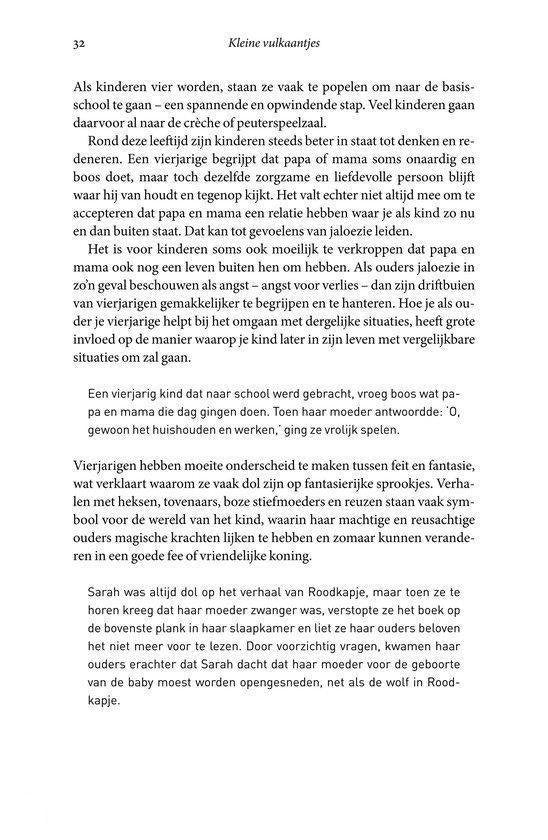 32 Kleine vulkaantjes

Als kinderen vier worden, staan ze vaak te popelen om naar de basisschool te gaan – een spannende en opwindende stap. Veel kinderen gaan daarvoor al naar de crèche of peuterspeelzaal.

Rond deze leeftijd zijn kinderen steeds beter in staat tot denken en redeneren. Een vierjarige begrijpt dat papa of mama soms onaardig en boos doet, maar toch dezelfde zorgzame en liefdevolle persoon blijft waar hij van houdt en tegenop kijkt. Het valt echter niet altijd mee om te accepteren dat papa en mama een relatie hebben waar je als kind zo nu en dan buiten staat. Dat kan tot gevoelens van jaloezie leiden.

Het is voor kinderen soms ook moeilijk te verkroppen dat papa en mama ook nog een leven buiten hen om hebben. Als ouders jaloezie in zo'n geval beschouwen als angst – angst voor verlies – dan zijn driftbuien van vierjarigen gemakkelijker te begrijpen en te hanteren. Hoe je als ouder je vierjarige helpt bij het omgaan met dergelijke situaties, heeft grote invloed op de manier waarop je kind later in zijn leven met vergelijkbare situaties om zal gaan.

Een vierjarig kind dat naar school werd gebracht, vroeg boos wat papa en mama die dag gingen doen. Toen haar moeder antwoordde: 'O, gewoon het huishouden en werken,' ging ze vrolijk spelen.

Vierjarigen hebben moeite onderscheid te maken tussen feit en fantasie, wat verklaart waarom ze vaak dol zijn op fantasierijke sprookjes. Verhalen met heksen, tovenaars, boze stiefmoeders en reuzen staan vaak symbool voor de wereld van het kind, waarin haar machtige en reusachtige ouders magische krachten lijken te hebben en zomaar kunnen veranderen in een goede fee of vriendelijke koning.

Sarah was altijd dol op het verhaal van Roodkapje, maar toen ze te horen kreeg dat haar moeder zwanger was, verstopte ze het boek op de bovenste plank in haar slaapkamer en liet ze haar ouders beloven het niet meer voor te lezen. Door voorzichtig vragen, kwamen haar ouders erachter dat Sarah dacht dat haar moeder voor de geboorte van de baby moest worden opengesneden, net als de wolf in Roodkapje.